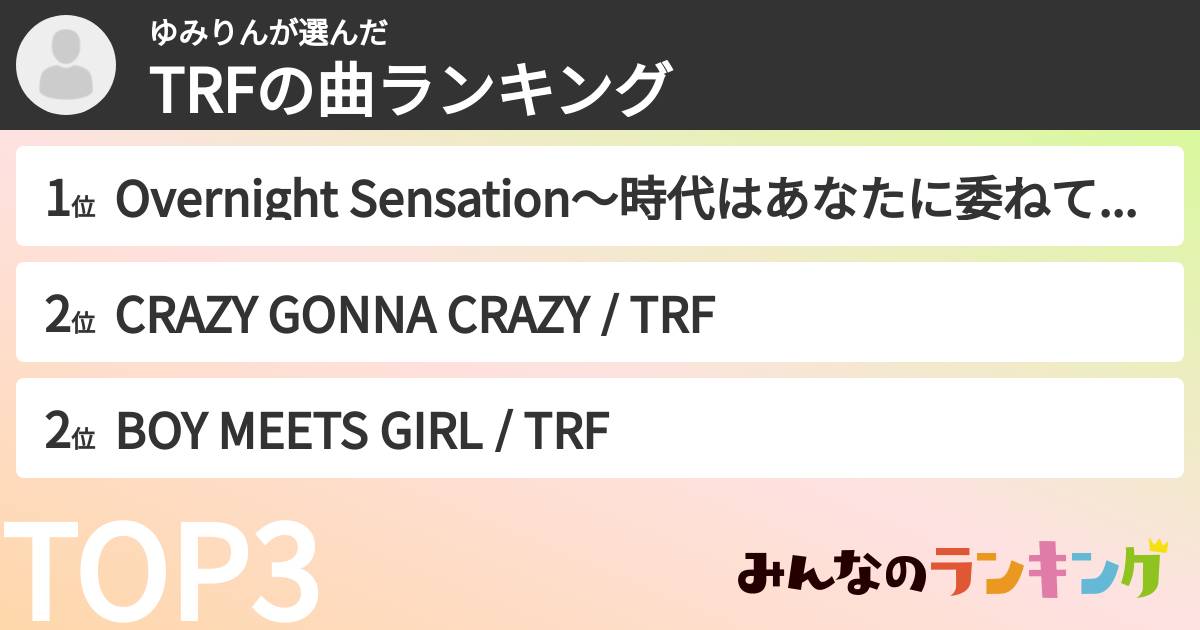 ゆみりんが選んだ
TRFの曲ランキング

1位 Overnight Sensation〜時代はあなたに委ねて...

2位 CRAZY GONNA CRAZY / TRF

2位 BOY MEETS GIRL / TRF

TOP3

みんなのランキング